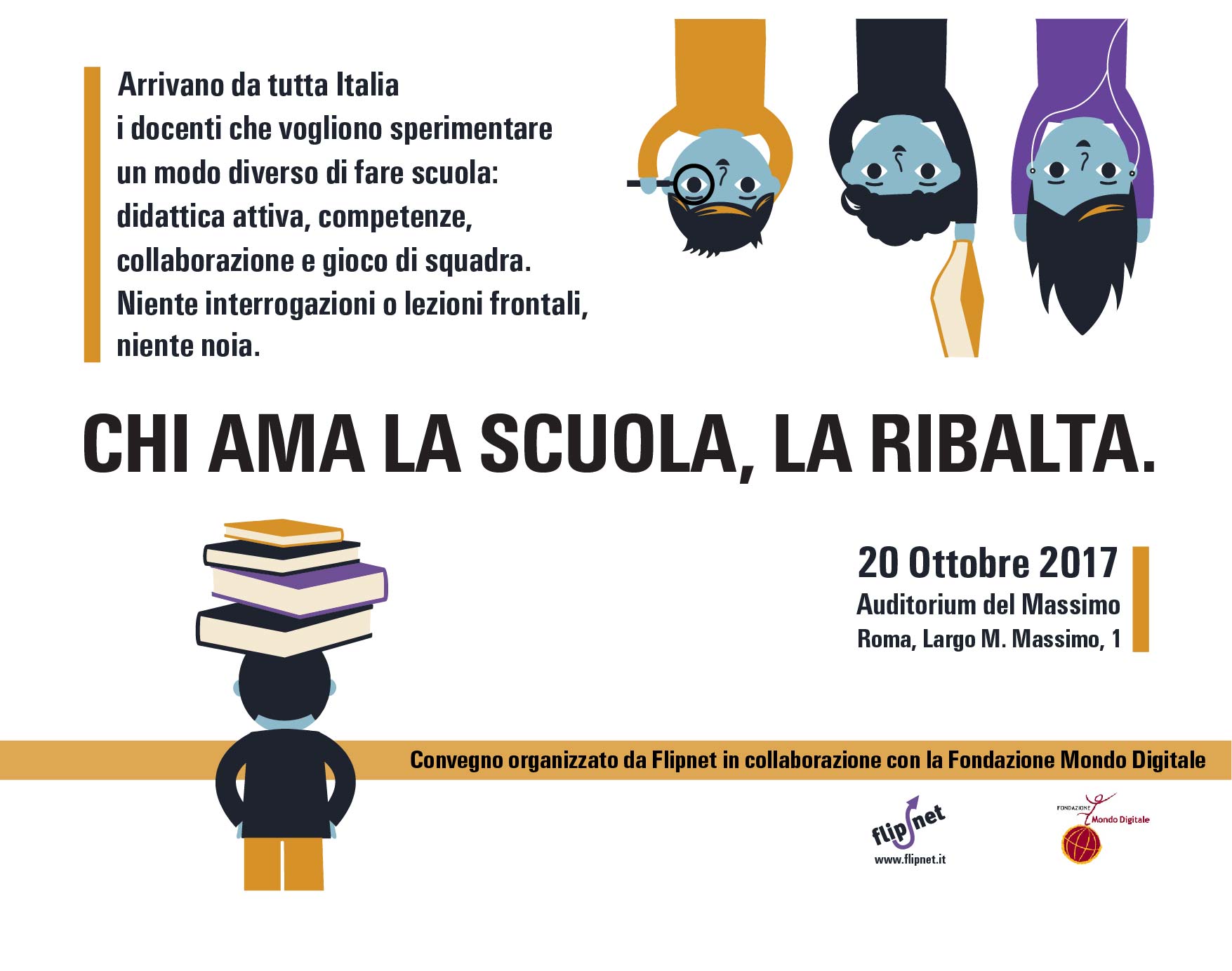 Arrivano da tutta Italia i docenti che vogliono sperimentare un modo diverso di fare scuola: didattica attiva, competenze, collaborazione e gioco di squadra. Niente interrogazioni o lezioni frontali, niente noia.

CHI AMA LA SCUOLA, LA RIBALTA.

20 Ottobre 2017
Auditorium del Massimo
Roma, Largo M. Massimo, 1

Convegno organizzato da Flipnet in collaborazione con la Fondazione Mondo Digitale

flipnet
www.flipnet.it

FONDAZIONE Mondo Digitale